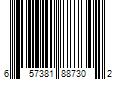 6 57381 88730 2